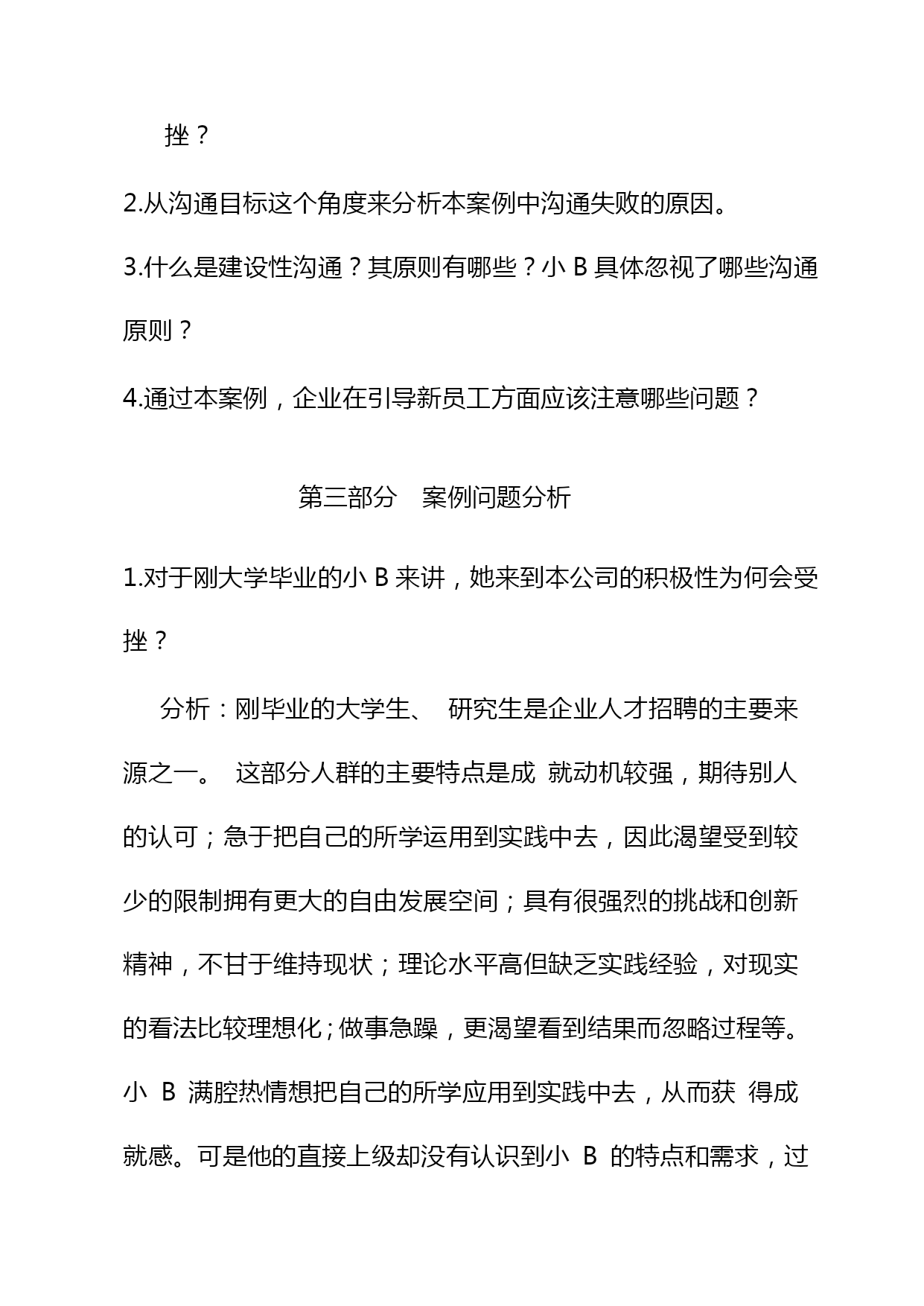 挫？

2.从沟通目标这个角度来分析本案例中沟通失败的原因。

3.什么是建设性沟通？其原则有哪些？小 B 具体忽视了哪些沟通原则？

4.通过本案例，企业在引导新员工方面应该注意哪些问题？

第三部分　案例问题分析

1.对于刚大学毕业的小 B 来讲，她来到本公司的积极性为何会受挫？

分析：刚毕业的大学生、 研究生是企业人才招聘的主要来源之一。 这部分人群的主要特点是成 就动机较强，期待别人的认可；急于把自己的所学运用到实践中去，因此渴望受到较少的限制拥有更大的自由发展空间；具有很强烈的挑战和创新精神，不甘于维持现状；理论水平高但缺乏实践经验，对现实的看法比较理想化；做事急躁，更渴望看到结果而忽略过程等。小 B 满腔热情想把自己的所学应用到实践中去，从而获 得成就感。可是他的直接上级却没有认识到小 B 的特点和需求，过